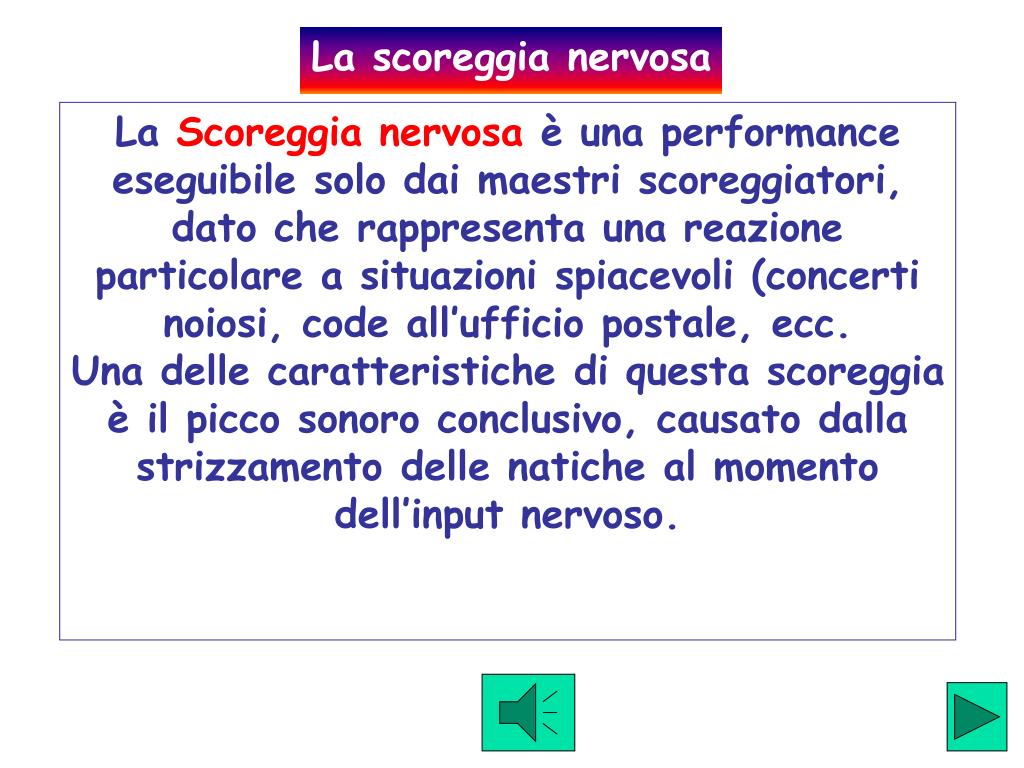 La scoreggia nervosa

La Scoreggia nervosa è una performance eseguibile solo dai maestri scoreggiatori, dato che rappresenta una reazione particolare a situazioni spiacevoli (concerti noiosi, code all'ufficio postale, ecc.
Una delle caratteristiche di questa scoreggia è il picco sonoro conclusivo, causato dalla strizzamento delle natiche al momento dell'input nervoso.